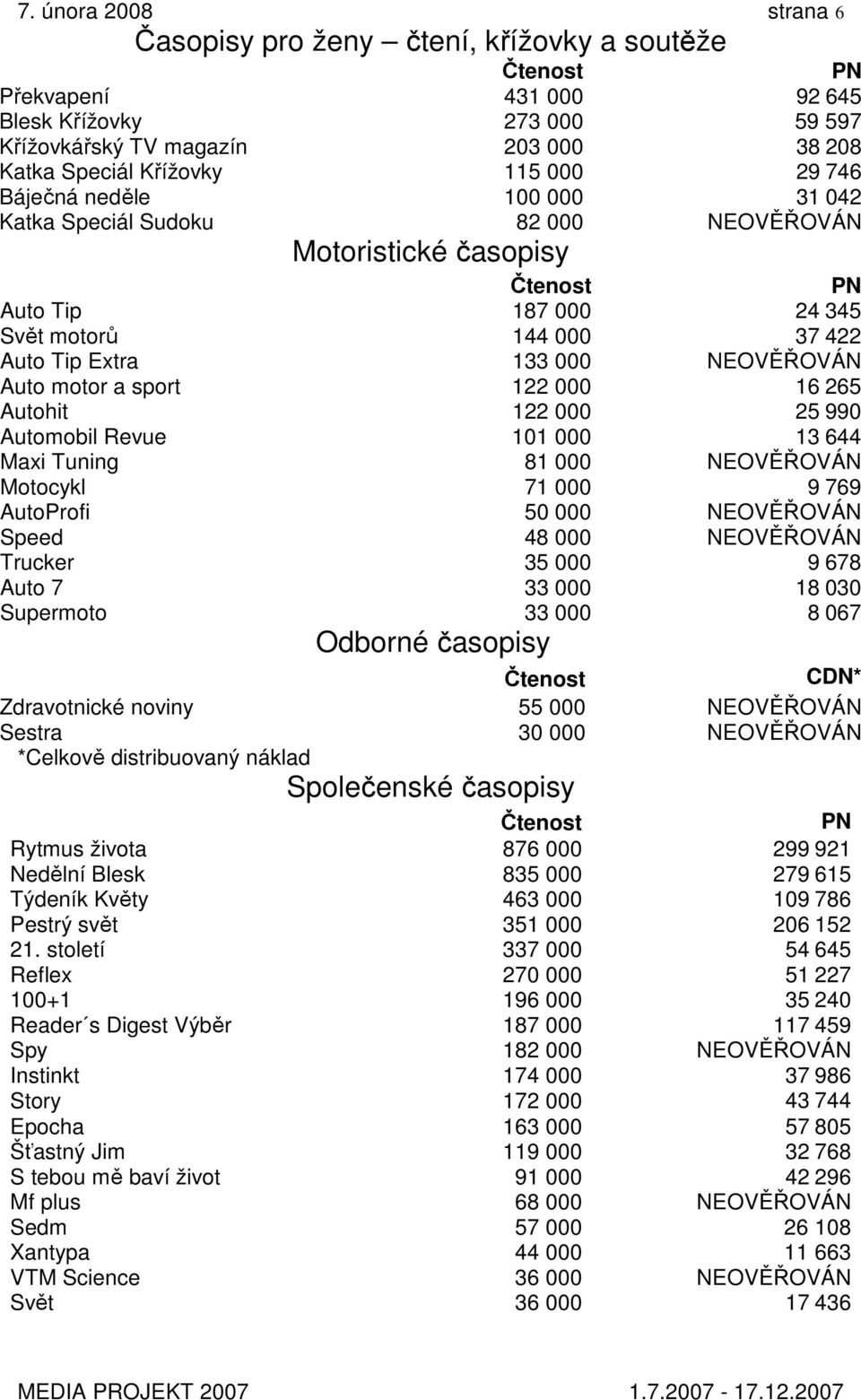 7. února 2008 strana 6

Časopisy pro ženy – čtení, křížovky a soutěže

| | Čtenost | PN |
|---|---|---|
| Překvapení | 431 000 | 92 645 |
| Blesk Křížovky | 273 000 | 59 597 |
| Křížovkářský TV magazín | 203 000 | 38 208 |
| Katka Speciál Křížovky | 115 000 | 29 746 |
| Báječná neděle | 100 000 | 31 042 |
| Katka Speciál Sudoku | 82 000 | NEOVĚŘOVÁN |

Motoristické časopisy

| | Čtenost | PN |
|---|---|---|
| Auto Tip | 187 000 | 24 345 |
| Svět motorů | 144 000 | 37 422 |
| Auto Tip Extra | 133 000 | NEOVĚŘOVÁN |
| Auto motor a sport | 122 000 | 16 265 |
| Autohit | 122 000 | 25 990 |
| Automobil Revue | 101 000 | 13 644 |
| Maxi Tuning | 81 000 | NEOVĚŘOVÁN |
| Motocykl | 71 000 | 9 769 |
| AutoProfi | 50 000 | NEOVĚŘOVÁN |
| Speed | 48 000 | NEOVĚŘOVÁN |
| Trucker | 35 000 | 9 678 |
| Auto 7 | 33 000 | 18 030 |
| Supermoto | 33 000 | 8 067 |

Odborné časopisy

| | Čtenost | CDN* |
|---|---|---|
| Zdravotnické noviny | 55 000 | NEOVĚŘOVÁN |
| Sestra | 30 000 | NEOVĚŘOVÁN |

*Celkově distribuovaný náklad

Společenské časopisy

| | Čtenost | PN |
|---|---|---|
| Rytmus života | 876 000 | 299 921 |
| Nedělní Blesk | 835 000 | 279 615 |
| Týdeník Květy | 463 000 | 109 786 |
| Pestrý svět | 351 000 | 206 152 |
| 21. století | 337 000 | 54 645 |
| Reflex | 270 000 | 51 227 |
| 100+1 | 196 000 | 35 240 |
| Reader´s Digest Výběr | 187 000 | 117 459 |
| Spy | 182 000 | NEOVĚŘOVÁN |
| Instinkt | 174 000 | 37 986 |
| Story | 172 000 | 43 744 |
| Epocha | 163 000 | 57 805 |
| Šťastný Jim | 119 000 | 32 768 |
| S tebou mě baví život | 91 000 | 42 296 |
| Mf plus | 68 000 | NEOVĚŘOVÁN |
| Sedm | 57 000 | 26 108 |
| Xantypa | 44 000 | 11 663 |
| VTM Science | 36 000 | NEOVĚŘOVÁN |
| Svět | 36 000 | 17 436 |

MEDIA PROJEKT 2007 1.7.2007 - 17.12.2007